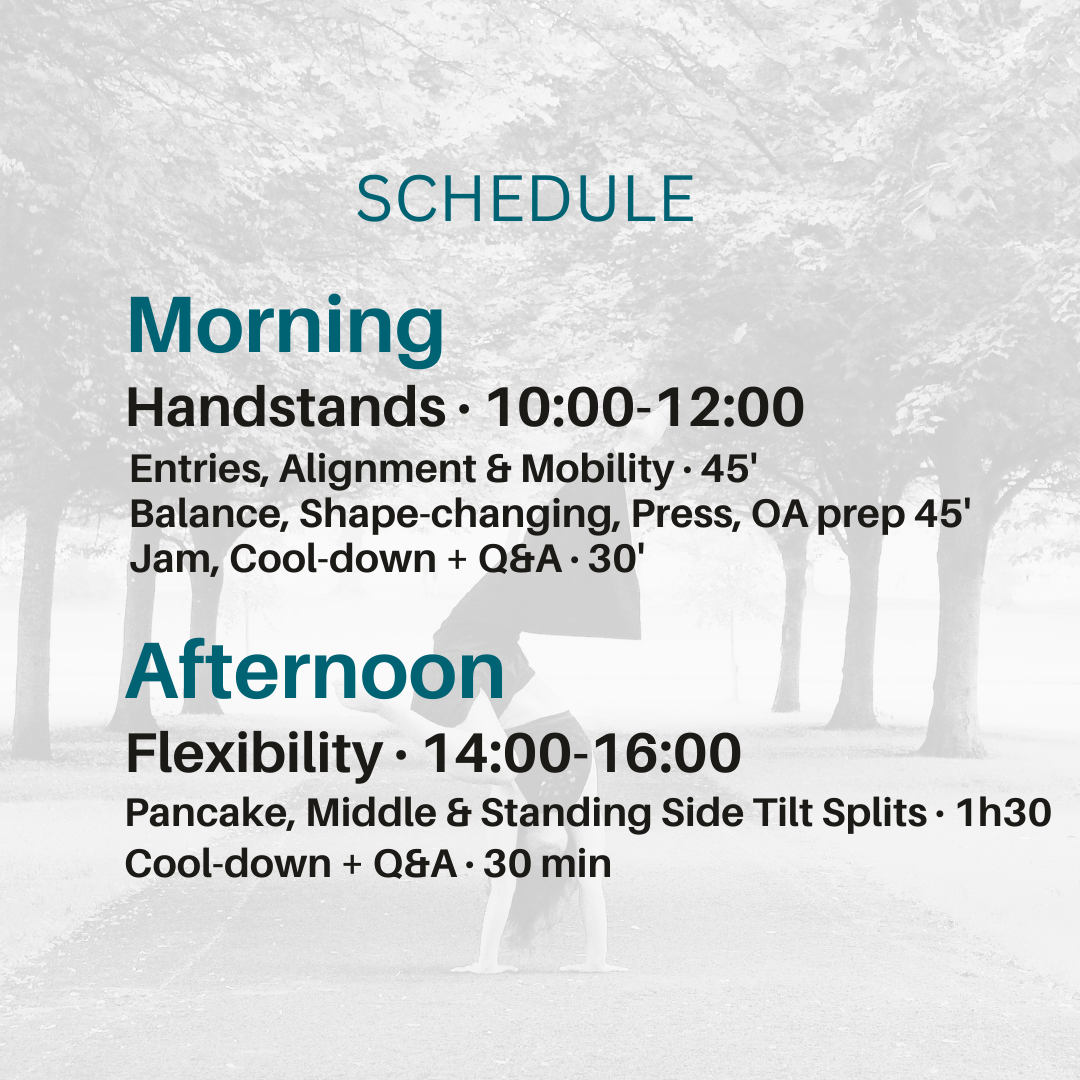 SCHEDULE

Morning

Handstands · 10:00-12:00

Entries, Alignment & Mobility · 45'
Balance, Shape-changing, Press, OA prep 45'
Jam, Cool-down + Q&A · 30'

Afternoon

Flexibility · 14:00-16:00

Pancake, Middle & Standing Side Tilt Splits · 1h30
Cool-down + Q&A · 30 min